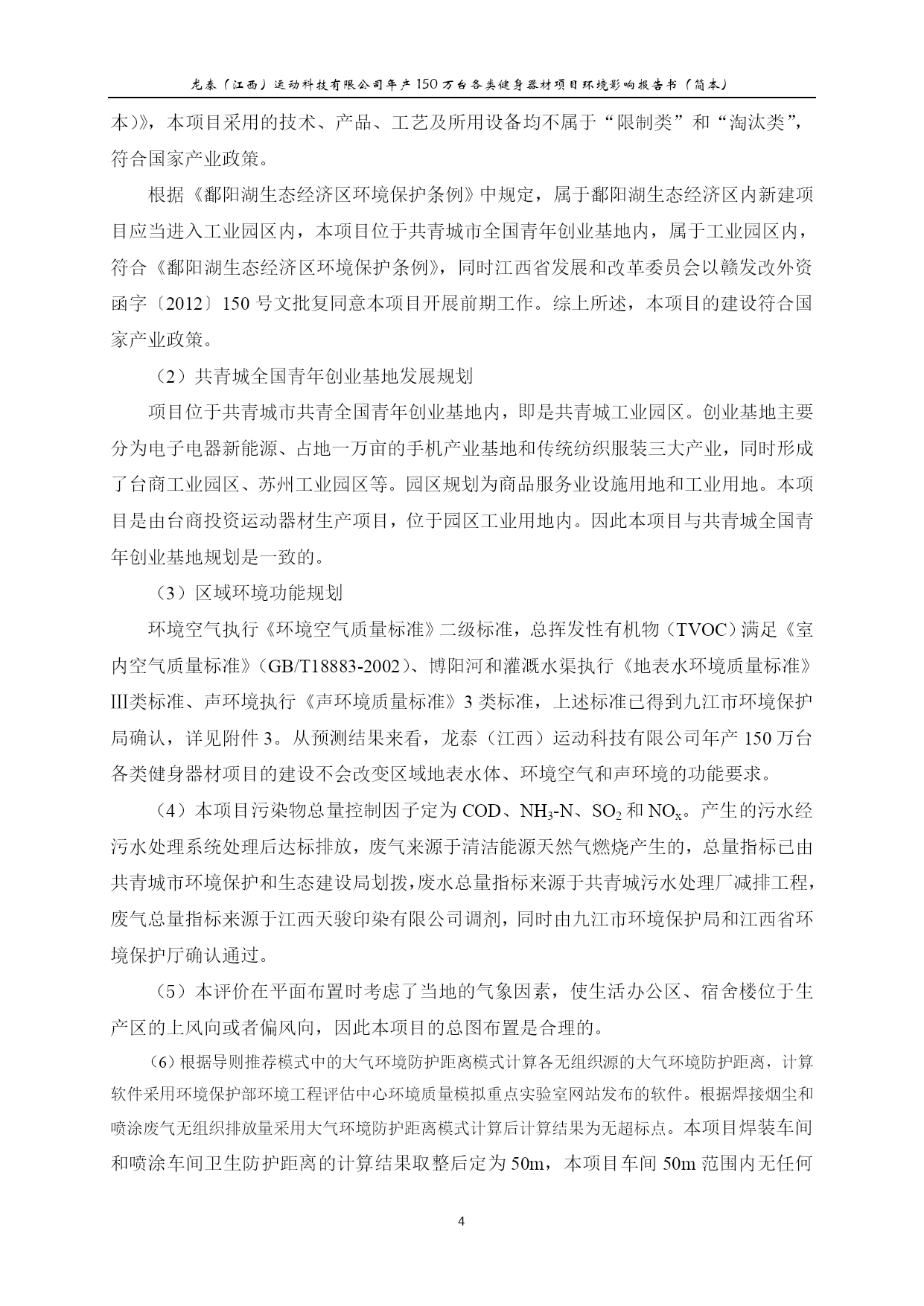 龙泰（江西）运动科技有限公司年产150万台各类健身器材项目环境影响报告书（简本）

本）》，本项目采用的技术、产品、工艺及所用设备均不属于“限制类”和“淘汰类”，符合国家产业政策。

根据《鄱阳湖生态经济区环境保护条例》中规定，属于鄱阳湖生态经济区内新建项目应当进入工业园区内，本项目位于共青城市全国青年创业基地内，属于工业园区内，符合《鄱阳湖生态经济区环境保护条例》，同时江西省发展和改革委员会以赣发改外资函字〔2012〕150号文批复同意本项目开展前期工作。综上所述，本项目的建设符合国家产业政策。

（2）共青城全国青年创业基地发展规划

项目位于共青城市共青全国青年创业基地内，即是共青城工业园区。创业基地主要分为电子电器新能源、占地一万亩的手机产业基地和传统纺织服装三大产业，同时形成了台商工业园区、苏州工业园区等。园区规划为商品服务业设施用地和工业用地。本项目是由台商投资运动器材生产项目，位于园区工业用地内。因此本项目与共青城全国青年创业基地规划是一致的。

（3）区域环境功能规划

环境空气执行《环境空气质量标准》二级标准，总挥发性有机物（TVOC）满足《室内空气质量标准》（GB/T18883-2002）、博阳河和灌溉水渠执行《地表水环境质量标准》III类标准、声环境执行《声环境质量标准》3类标准，上述标准已得到九江市环境保护局确认，详见附件3。从预测结果来看，龙泰（江西）运动科技有限公司年产150万台各类健身器材项目的建设不会改变区域地表水体、环境空气和声环境的功能要求。

（4）本项目污染物总量控制因子定为COD、$NH_3$-N、$SO_2$和$NO_x$。产生的污水经污水处理系统处理后达标排放，废气来源于清洁能源天然气燃烧产生的，总量指标已由共青城市环境保护和生态建设局划拨，废水总量指标来源于共青城污水处理厂减排工程，废气总量指标来源于江西天骏印染有限公司调剂，同时由九江市环境保护局和江西省环境保护厅确认通过。

（5）本评价在平面布置时考虑了当地的气象因素，使生活办公区、宿舍楼位于生产区的上风向或者偏风向，因此本项目的总图布置是合理的。

（6）根据导则推荐模式中的大气环境防护距离模式计算各无组织源的大气环境防护距离，计算软件采用环境保护部环境工程评估中心环境质量模拟重点实验室网站发布的软件。根据焊接烟尘和喷涂废气无组织排放量采用大气环境防护距离模式计算后计算结果为无超标点。本项目焊装车间和喷涂车间卫生防护距离的计算结果取整后定为50m，本项目车间50m范围内无任何

4